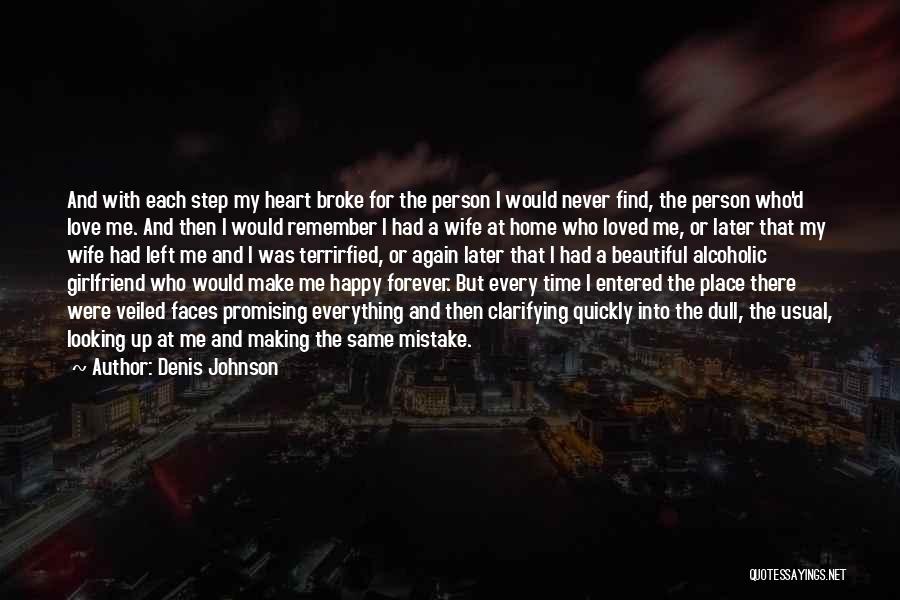 And with each step my heart broke for the person I would never find, the person who'd love me. And then I would remember I had a wife at home who loved me, or later that my wife had left me and I was terrirfied, or again later that I had a beautiful alcoholic girlfriend who would make me happy forever. But every time I entered the place there were veiled faces promising everything and then clarifying quickly into the dull, the usual, looking up at me and making the same mistake.

Author: Denis Johnson

QUOTESSAYINGS.NET